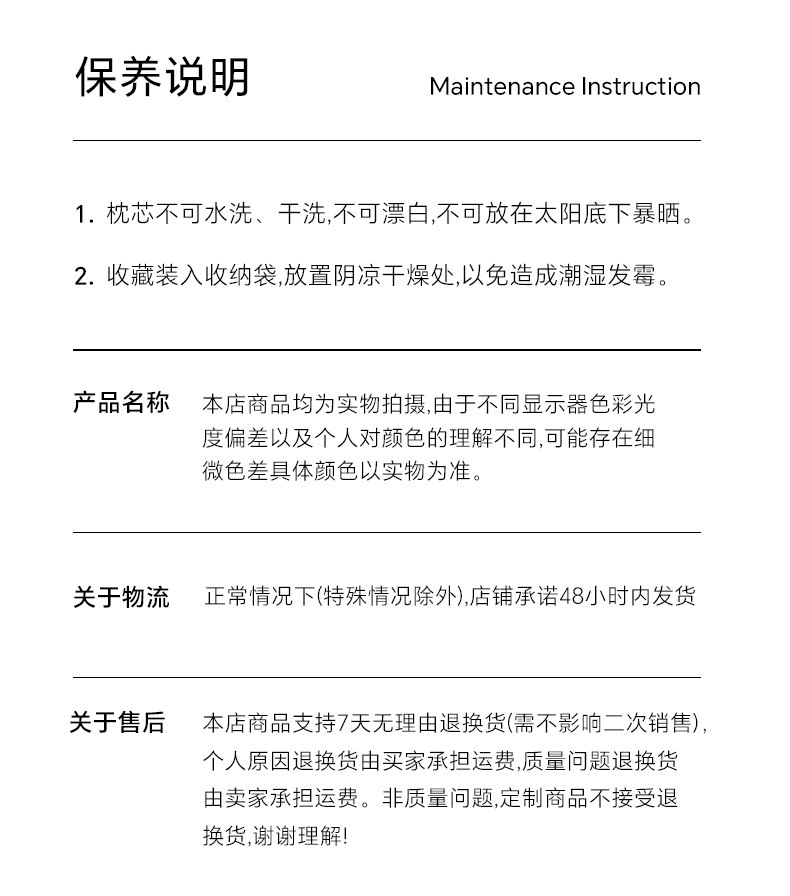 保养说明 Maintenance Instruction

1.枕芯不可水洗、干洗,不可漂白,不可放在太阳底下暴晒。

2.收藏装入收纳袋,放置阴凉干燥处,以免造成潮湿发霉。

产品名称 本店商品均为实物拍摄,由于不同显示器色彩光度偏差以及个人对颜色的理解不同,可能存在细微色差具体颜色以实物为准。

关于物流 正常情况下(特殊情况除外),店铺承诺48小时内发货

关于售后 本店商品支持7天无理由退换货(需不影响二次销售),个人原因退换货由买家承担运费,质量问题退换货由卖家承担运费。非质量问题,定制商品不接受退换货,谢谢理解!